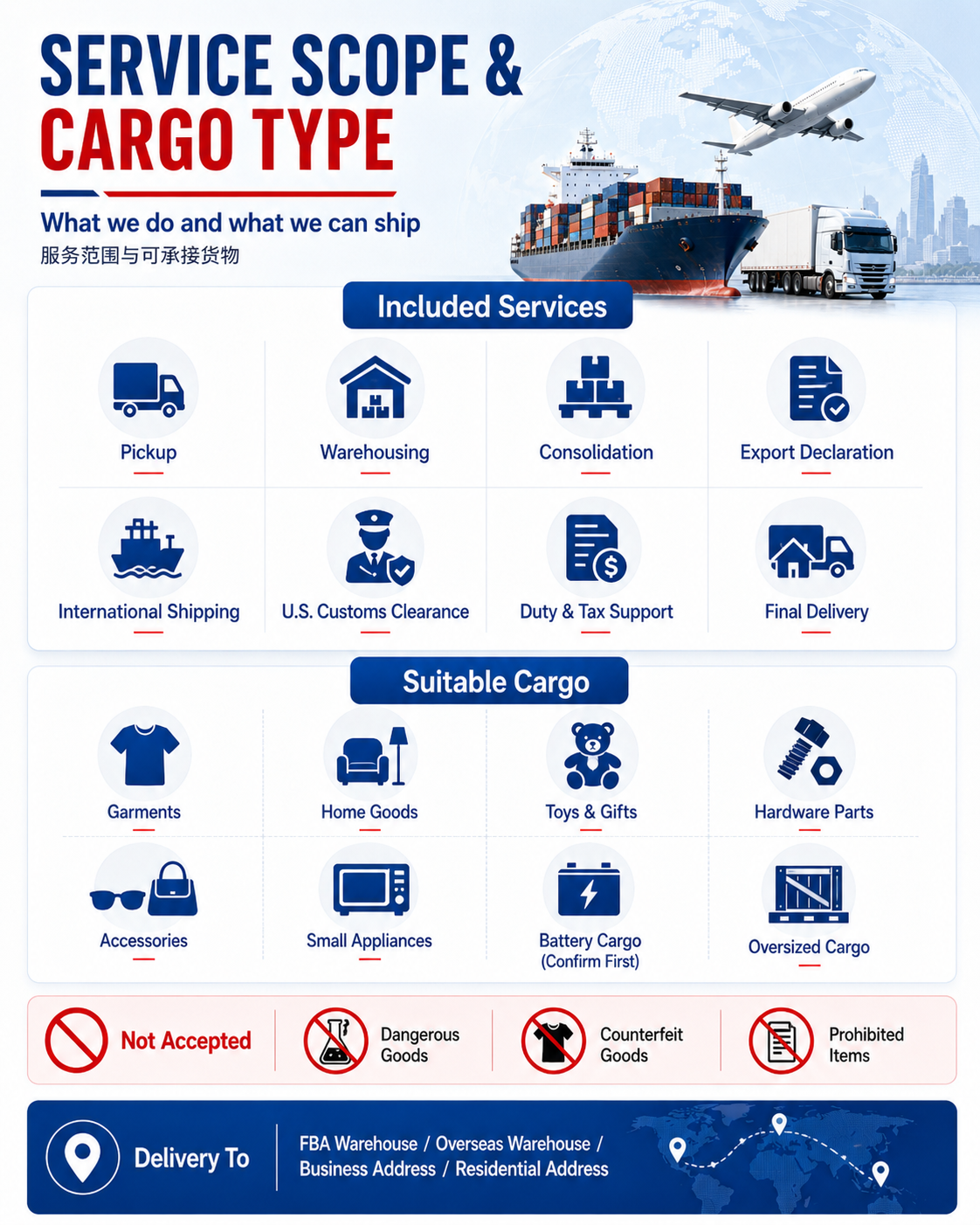 SERVICE SCOPE &
CARGO TYPE

What we do and what we can ship
服务范围与可承接货物

Included Services

Pickup

Warehousing

Consolidation

Export Declaration

International Shipping

U.S. Customs Clearance

Duty & Tax Support

Final Delivery

Suitable Cargo

Garments

Home Goods

Toys & Gifts

Hardware Parts

Accessories

Small Appliances

Battery Cargo (Confirm First)

Oversized Cargo

Not Accepted

Dangerous Goods

Counterfeit Goods

Prohibited Items

Delivery To

FBA Warehouse / Overseas Warehouse / Business Address / Residential Address